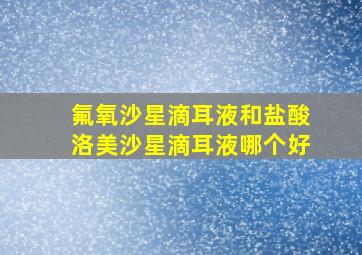 氟氧沙星滴耳液和盐酸洛美沙星滴耳液哪个好